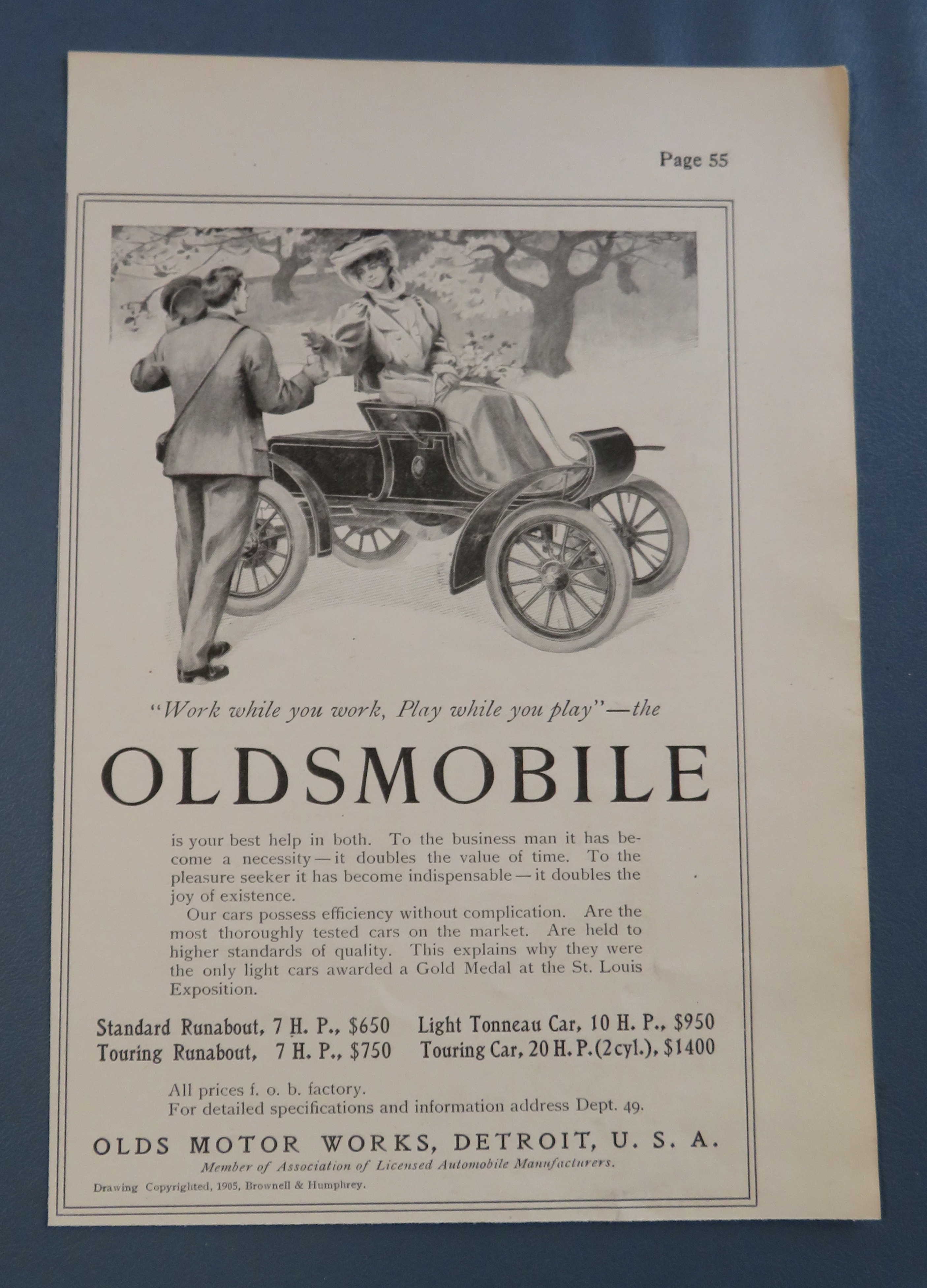 Page 55

"Work while you work, Play while you play"—the

OLDSMOBILE

is your best help in both. To the business man it has become a necessity—it doubles the value of time. To the pleasure seeker it has become indispensable—it doubles the joy of existence.

Our cars possess efficiency without complication. Are the most thoroughly tested cars on the market. Are held to higher standards of quality. This explains why they were the only light cars awarded a Gold Medal at the St. Louis Exposition.

Standard Runabout, 7 H. P., $650
Touring Runabout, 7 H. P., $750

Light Tonneau Car, 10 H. P., $950
Touring Car, 20 H. P. (2 cyl.), $1400

All prices f. o. b. factory.
For detailed specifications and information address Dept. 49.

OLDS MOTOR WORKS, DETROIT, U. S. A.
Member of Association of Licensed Automobile Manufacturers.

Drawing Copyrighted, 1905, Brownell & Humphrey.